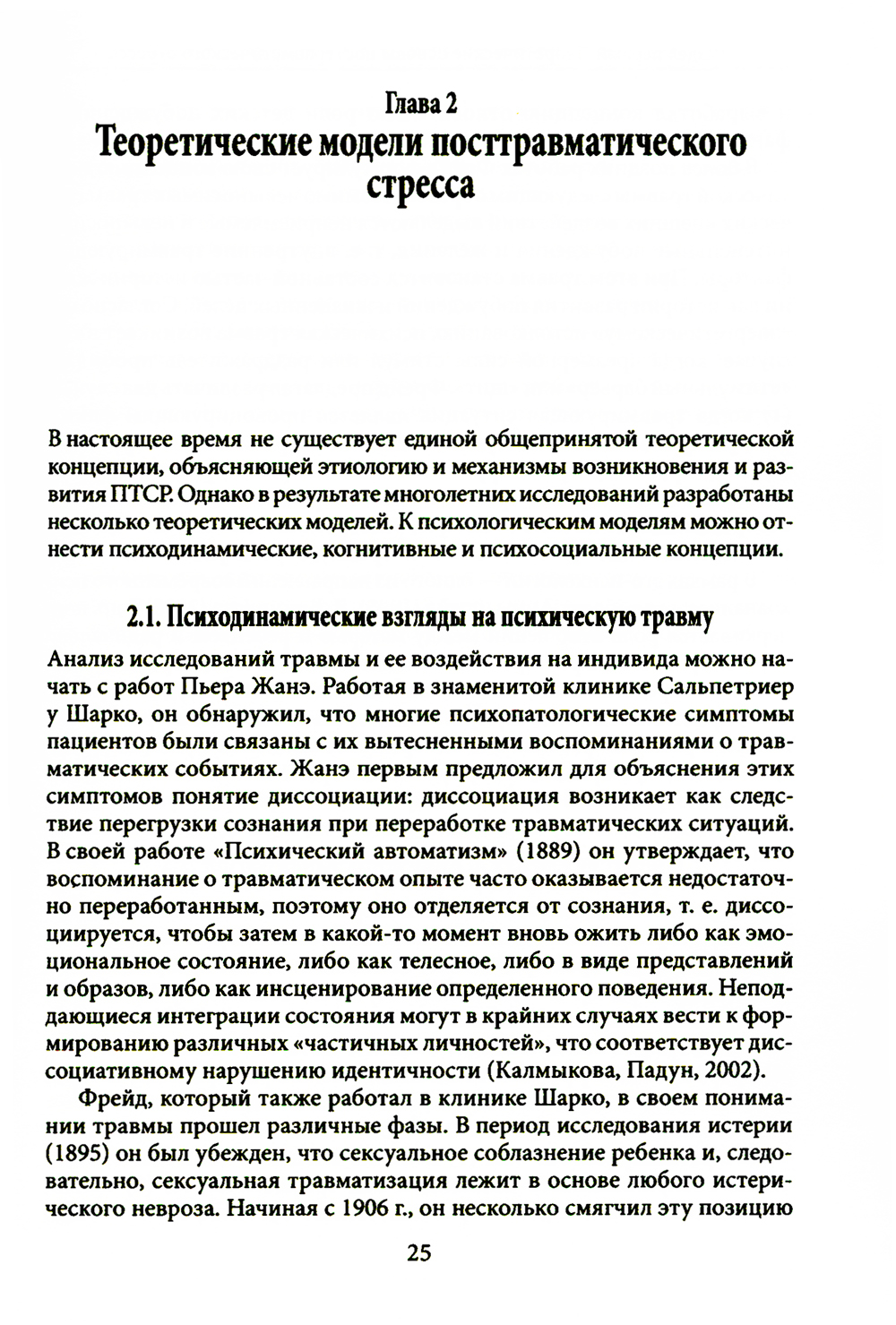 Глава 2
Теоретические модели посттравматического стресса

В настоящее время не существует единой общепринятой теоретической концепции, объясняющей этиологию и механизмы возникновения и развития ПТСР. Однако в результате многолетних исследований разработаны несколько теоретических моделей. К психологическим моделям можно отнести психодинамические, когнитивные и психосоциальные концепции.

2.1. Психодинамические взгляды на психическую травму

Анализ исследований травмы и ее воздействия на индивида можно начать с работ Пьера Жанэ. Работая в знаменитой клинике Сальпетриер у Шарко, он обнаружил, что многие психопатологические симптомы пациентов были связаны с их вытесненными воспоминаниями о травматических событиях. Жанэ первым предложил для объяснения этих симптомов понятие диссоциации: диссоциация возникает как следствие перегрузки сознания при переработке травматических ситуаций. В своей работе «Психический автоматизм» (1889) он утверждает, что воспоминание о травматическом опыте часто оказывается недостаточно переработанным, поэтому оно отделяется от сознания, т. е. диссоциируется, чтобы затем в какой-то момент вновь ожить либо как эмоциональное состояние, либо как телесное, либо в виде представлений и образов, либо как инсценирование определенного поведения. Неподдающиеся интеграции состояния могут в крайних случаях вести к формированию различных «частичных личностей», что соответствует диссоциативному нарушению идентичности (Калмыкова, Падун, 2002).

Фрейд, который также работал в клинике Шарко, в своем понимании травмы прошел различные фазы. В период исследования истерии (1895) он был убежден, что сексуальное соблазнение ребенка и, следовательно, сексуальная травматизация лежит в основе любого истерического невроза. Начиная с 1906 г., он несколько смягчил эту позицию

25